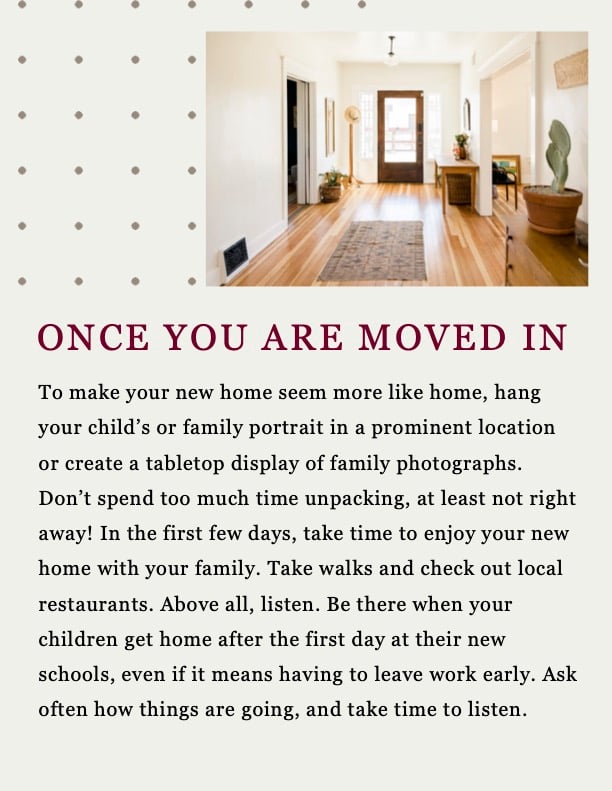 ONCE YOU ARE MOVED IN

To make your new home seem more like home, hang your child's or family portrait in a prominent location or create a tabletop display of family photographs. Don't spend too much time unpacking, at least not right away! In the first few days, take time to enjoy your new home with your family. Take walks and check out local restaurants. Above all, listen. Be there when your children get home after the first day at their new schools, even if it means having to leave work early. Ask often how things are going, and take time to listen.